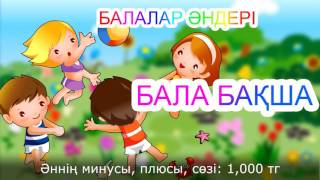 БАЛАЛАР ӘНДЕРІ

БАЛА БАҚША

Әннің минусы, плюсы, сөзі: 1,000 тг